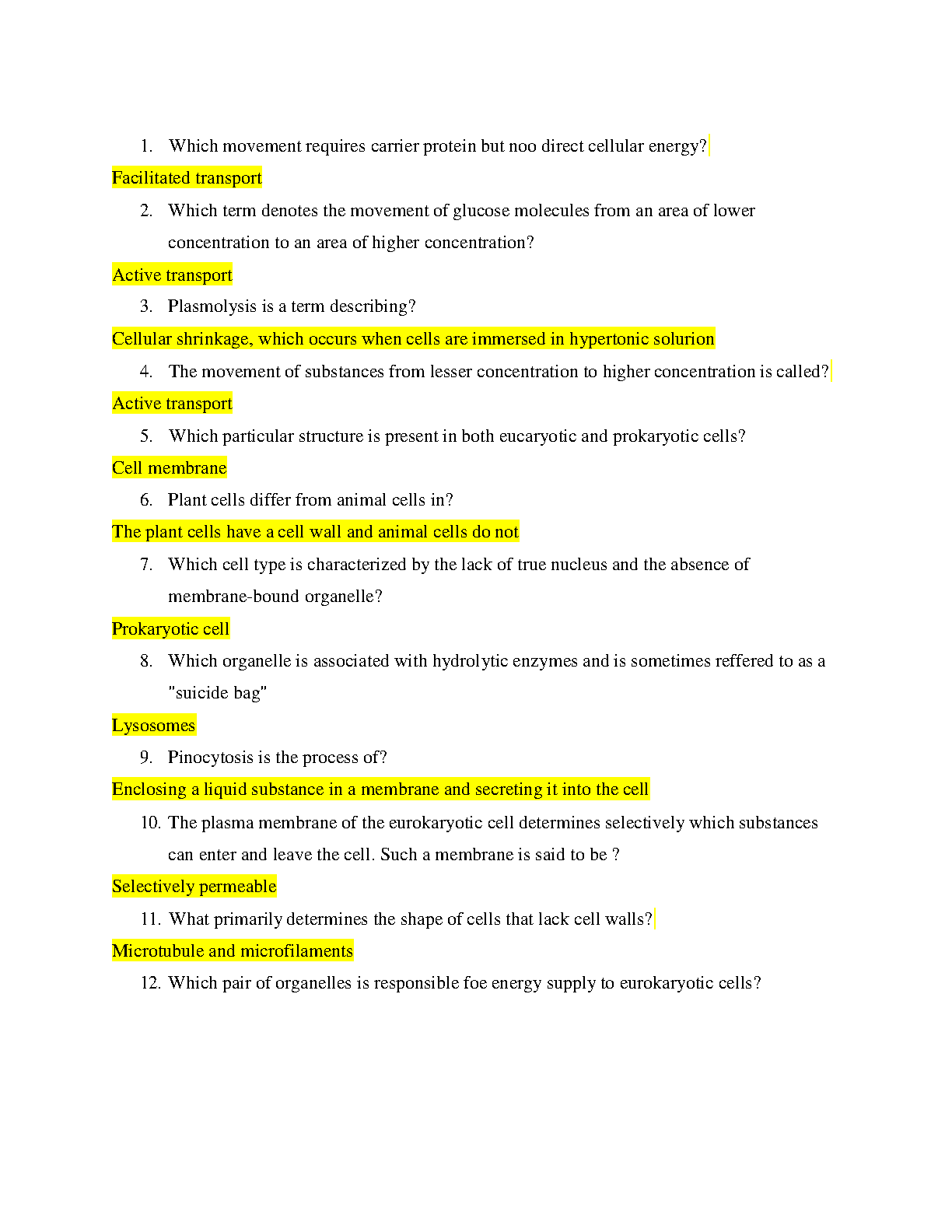 1. Which movement requires carrier protein but noo direct cellular energy?

Facilitated transport

2. Which term denotes the movement of glucose molecules from an area of lower concentration to an area of higher concentration?

Active transport

3. Plasmolysis is a term describing?

Cellular shrinkage, which occurs when cells are immersed in hypertonic solurion

4. The movement of substances from lesser concentration to higher concentration is called?

Active transport

5. Which particular structure is present in both eucaryotic and prokaryotic cells?

Cell membrane

6. Plant cells differ from animal cells in?

The plant cells have a cell wall and animal cells do not

7. Which cell type is characterized by the lack of true nucleus and the absence of membrane-bound organelle?

Prokaryotic cell

8. Which organelle is associated with hydrolytic enzymes and is sometimes reffered to as a "suicide bag"

Lysosomes

9. Pinocytosis is the process of?

Enclosing a liquid substance in a membrane and secreting it into the cell

10. The plasma membrane of the eurokaryotic cell determines selectively which substances can enter and leave the cell. Such a membrane is said to be ?

Selectively permeable

11. What primarily determines the shape of cells that lack cell walls?

Microtubule and microfilaments

12. Which pair of organelles is responsible foe energy supply to eurokaryotic cells?